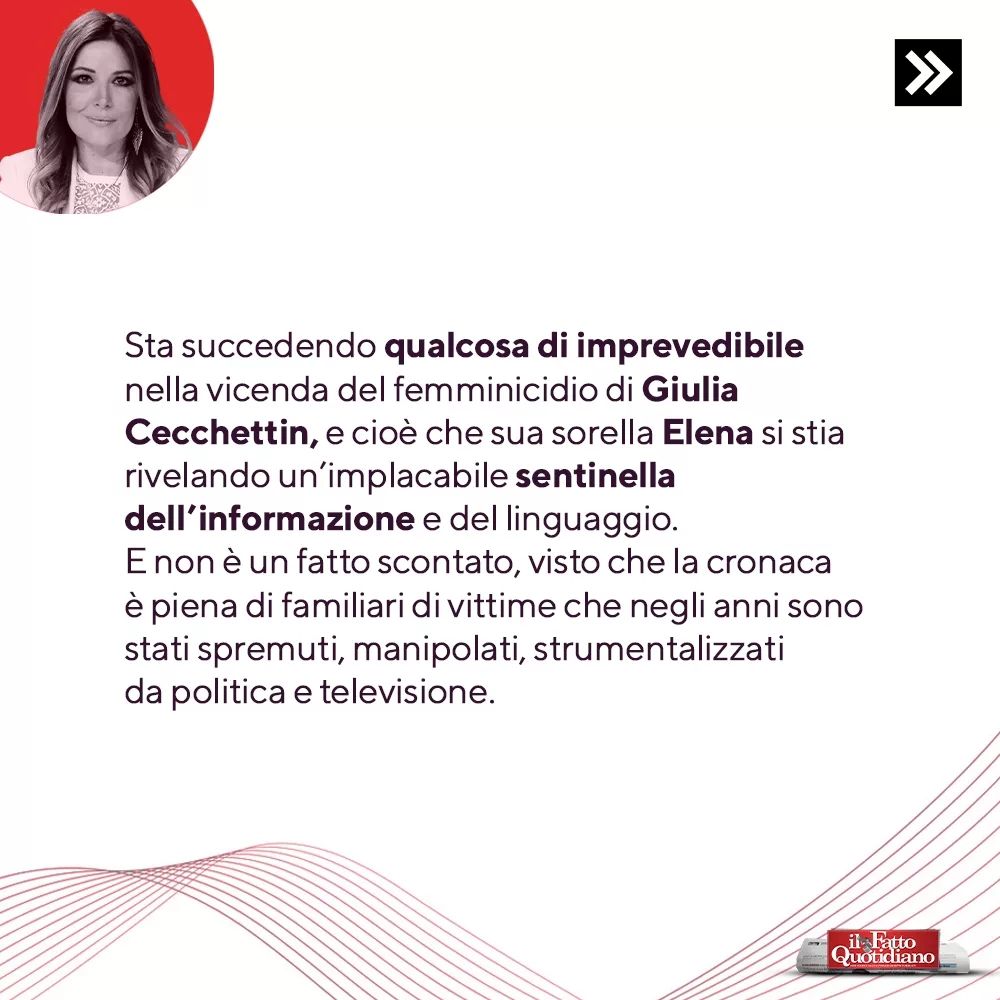 Sta succedendo qualcosa di imprevedibile nella vicenda del femminicidio di Giulia Cecchettin, e cioè che sua sorella Elena si stia rivelando un'implacabile sentinella dell'informazione e del linguaggio.
E non è un fatto scontato, visto che la cronaca è piena di familiari di vittime che negli anni sono stati spremuti, manipolati, strumentalizzati da politica e televisione.

il Fatto Quotidiano